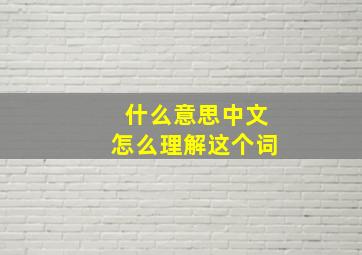 什么意思中文
怎么理解这个词